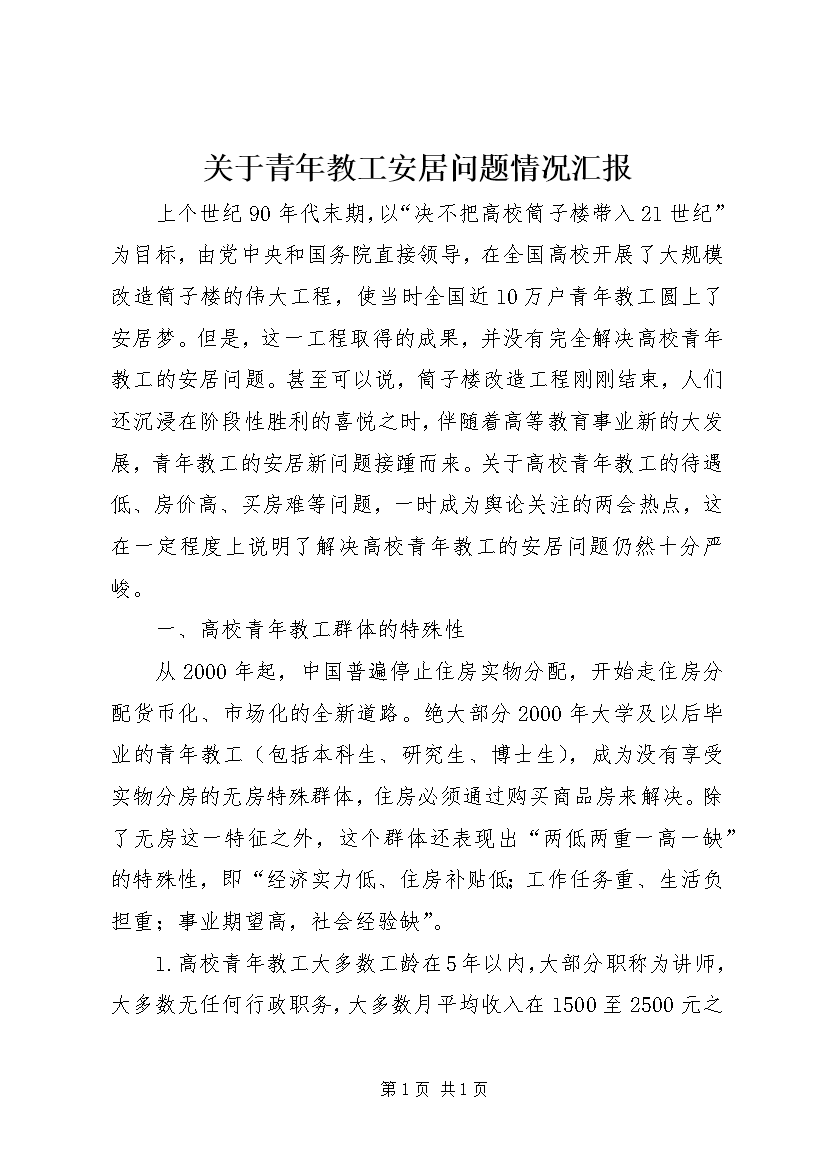 关于青年教工安居问题情况汇报

上个世纪90年代末期，以“决不把高校筒子楼带入21世纪”为目标，由党中央和国务院直接领导，在全国高校开展了大规模改造筒子楼的伟大工程，使当时全国近10万户青年教工圆上了安居梦。但是，这一工程取得的成果，并没有完全解决高校青年教工的安居问题。甚至可以说，筒子楼改造工程刚刚结束，人们还沉浸在阶段性胜利的喜悦之时，伴随着高等教育事业新的大发展，青年教工的安居新问题接踵而来。关于高校青年教工的待遇低、房价高、买房难等问题，一时成为舆论关注的两会热点，这在一定程度上说明了解决高校青年教工的安居问题仍然十分严峻。

一、高校青年教工群体的特殊性

从2000年起，中国普遍停止住房实物分配，开始走住房分配货币化、市场化的全新道路。绝大部分2000年大学及以后毕业的青年教工（包括本科生、研究生、博士生），成为没有享受实物分房的无房特殊群体，住房必须通过购买商品房来解决。除了无房这一特征之外，这个群体还表现出“两低两重一高一缺”的特殊性，即“经济实力低、住房补贴低;工作任务重、生活负担重；事业期望高，社会经验缺”。

1.高校青年教工大多数工龄在5年以内，大部分职称为讲师，大多数无任何行政职务，大多数月平均收入在1500至2500元之

第1页 共1页